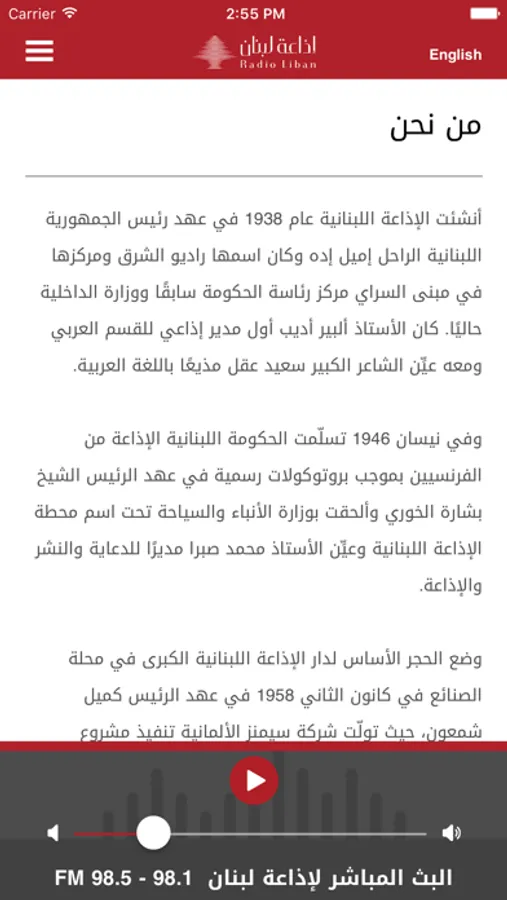 Carrier
2:55 PM

اذاعة لبنان
Radio Liban
English

من نحن

أنشئت الإذاعة اللبنانية عام 1938 في عهد رئيس الجمهورية اللبنانية الراحل إميل إده وكان اسمها راديو الشرق ومركزها في مبنى السراي مركز رئاسة الحكومة سابقًا ووزارة الداخلية حاليًا. كان الأستاذ ألبير أديب أول مدير إذاعي للقسم العربي ومعه عيّن الشاعر الكبير سعيد عقل مذيعًا باللغة العربية.

وفي نيسان 1946 تسلّمت الحكومة اللبنانية الإذاعة من الفرنسيين بموجب بروتوكولات رسمية في عهد الرئيس الشيخ بشارة الخوري وألحقت بوزارة الأنباء والسياحة تحت اسم محطة الإذاعة اللبنانية وعيّن الأستاذ محمد صبرا مديرًا للدعاية والنشر والإذاعة.

وضع الحجر الأساس لدار الإذاعة اللبنانية الكبرى في محلة الصنائع في كانون الثاني 1958 في عهد الرئيس كميل شمعون، حيث تولّت شركة سيمنز الألمانية تنفيذ مشروع

البث المباشر لإذاعة لبنان FM 98.5 - 98.1